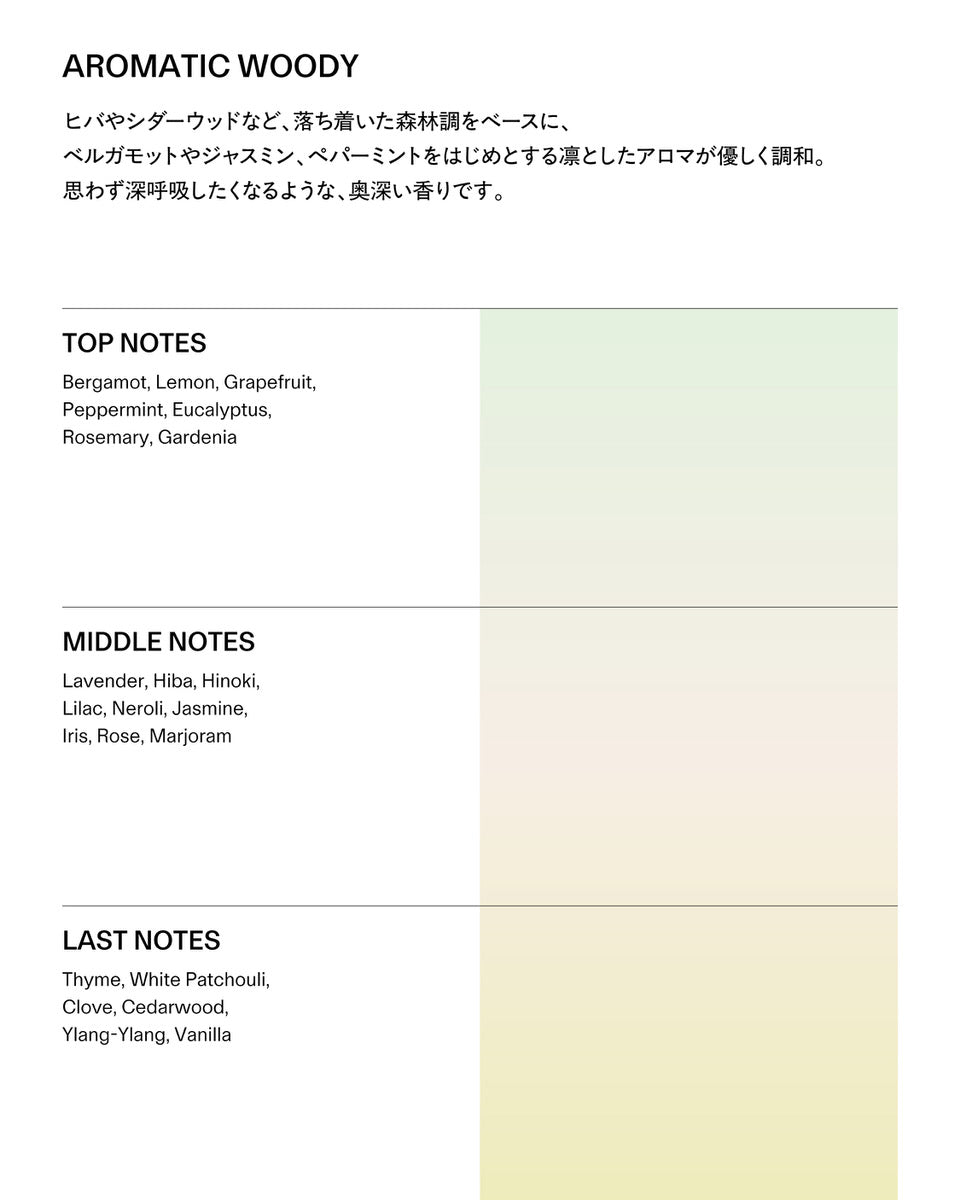 AROMATIC WOODY

ヒバやシダーウッドなど、落ち着いた森林調をベースに、
ベルガモットやジャスミン、ペパーミントをはじめとする凛としたアロマが優しく調和。
思わず深呼吸したくなるような、奥深い香りです。

TOP NOTES

Bergamot, Lemon, Grapefruit, Peppermint, Eucalyptus, Rosemary, Gardenia

MIDDLE NOTES

Lavender, Hiba, Hinoki, Lilac, Neroli, Jasmine, Iris, Rose, Marjoram

LAST NOTES

Thyme, White Patchouli, Clove, Cedarwood, Ylang-Ylang, Vanilla